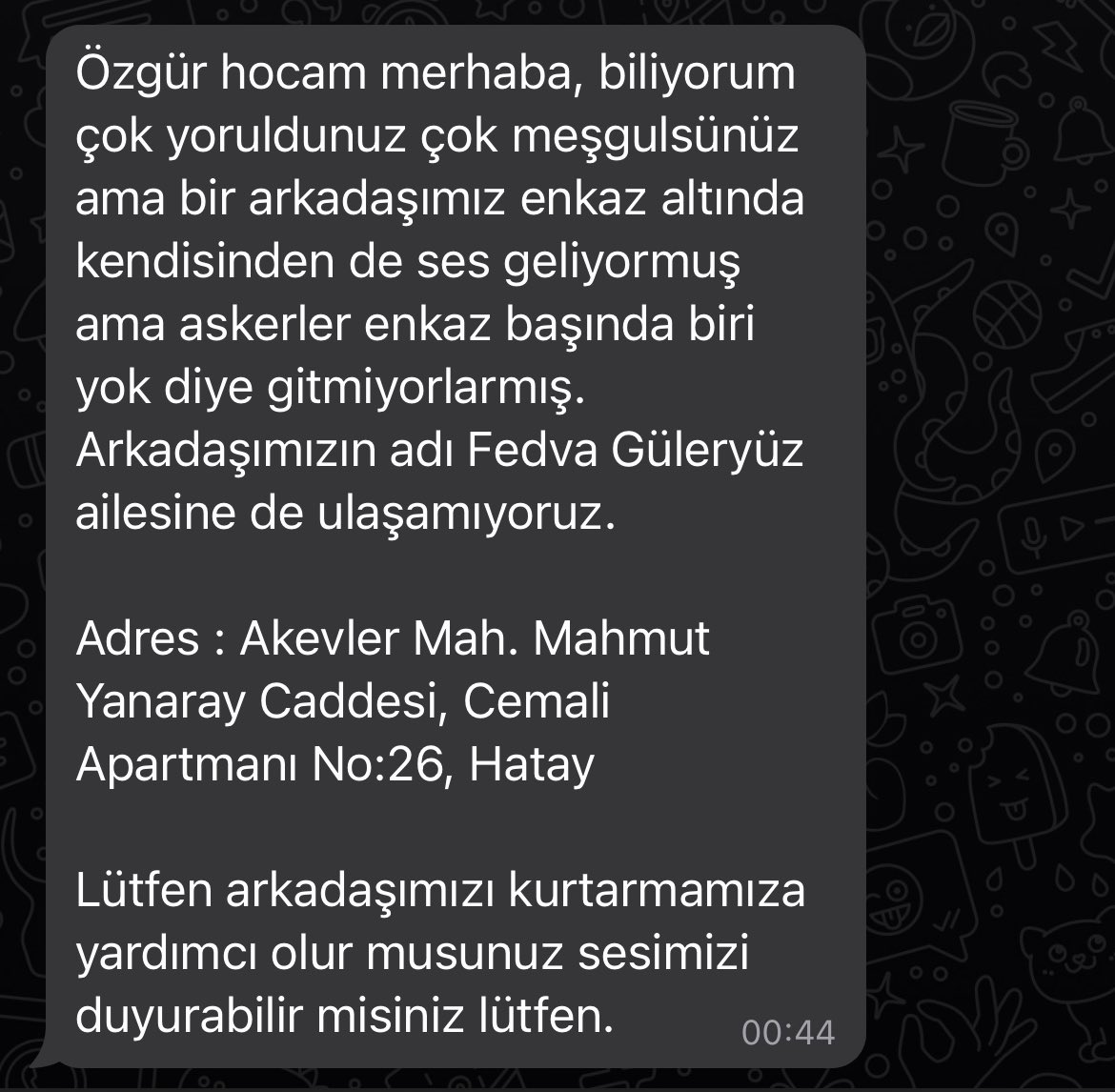 Özgür hocam merhaba, biliyorum çok yoruldunuz çok meşgulsünüz ama bir arkadaşımız enkaz altında kendisinden de ses geliyormuş ama askerler enkaz başında biri yok diye gitmiyorlarmış. Arkadaşımızın adı Fedva Güleryüz ailesine de ulaşamıyoruz.

Adres : Akevler Mah. Mahmut Yanaray Caddesi, Cemali Apartmanı No:26, Hatay

Lütfen arkadaşımızı kurtarmamıza yardımcı olur musunuz sesimizi duyurabilir misiniz lütfen. 00:44